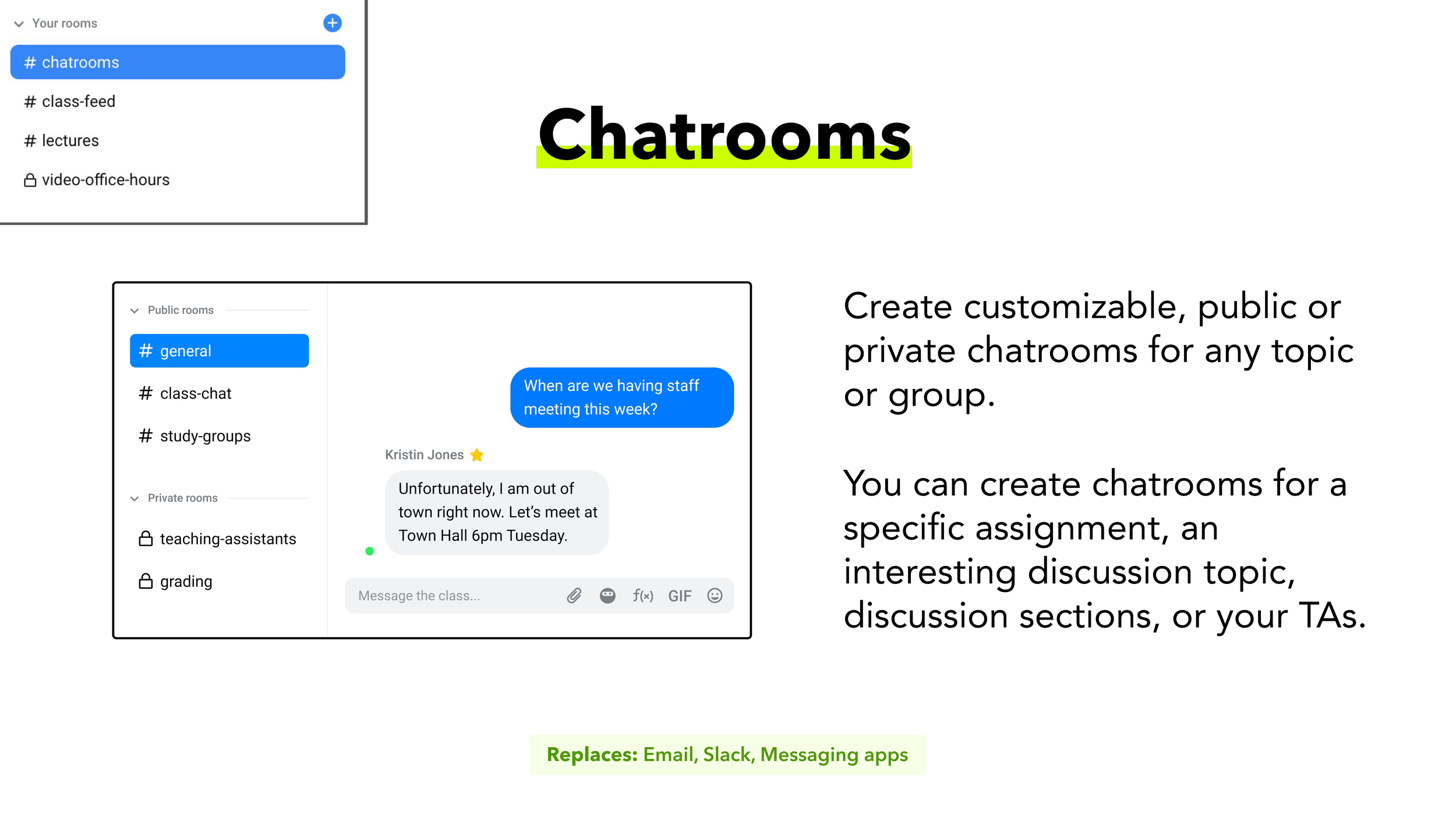 Your rooms

# chatrooms

# class-feed

# lectures

video-office-hours

Chatrooms

Public rooms

# general

# class-chat

# study-groups

Private rooms

teaching-assistants

grading

When are we having staff meeting this week?

Kristin Jones

Unfortunately, I am out of town right now. Let's meet at Town Hall 6pm Tuesday.

Message the class...

f(x) GIF

Create customizable, public or private chatrooms for any topic or group.

You can create chatrooms for a specific assignment, an interesting discussion topic, discussion sections, or your TAs.

Replaces: Email, Slack, Messaging apps